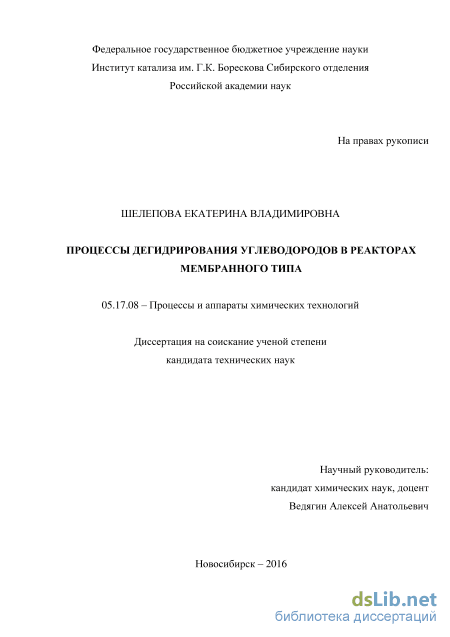 Федеральное государственное бюджетное учреждение науки
Институт катализа им. Г.К. Борескова Сибирского отделения
Российской академии наук

На правах рукописи

ШЕЛЕПОВА ЕКАТЕРИНА ВЛАДИМИРОВНА

ПРОЦЕССЫ ДЕГИДРИРОВАНИЯ УГЛЕВОДОРОДОВ В РЕАКТОРАХ МЕМБРАННОГО ТИПА

05.17.08 – Процессы и аппараты химических технологий

Диссертация на соискание ученой степени
кандидата технических наук

Научный руководитель:
кандидат химических наук, доцент
Ведягин Алексей Анатольевич

Новосибирск – 2016

dsLib.net
библиотека диссертаций